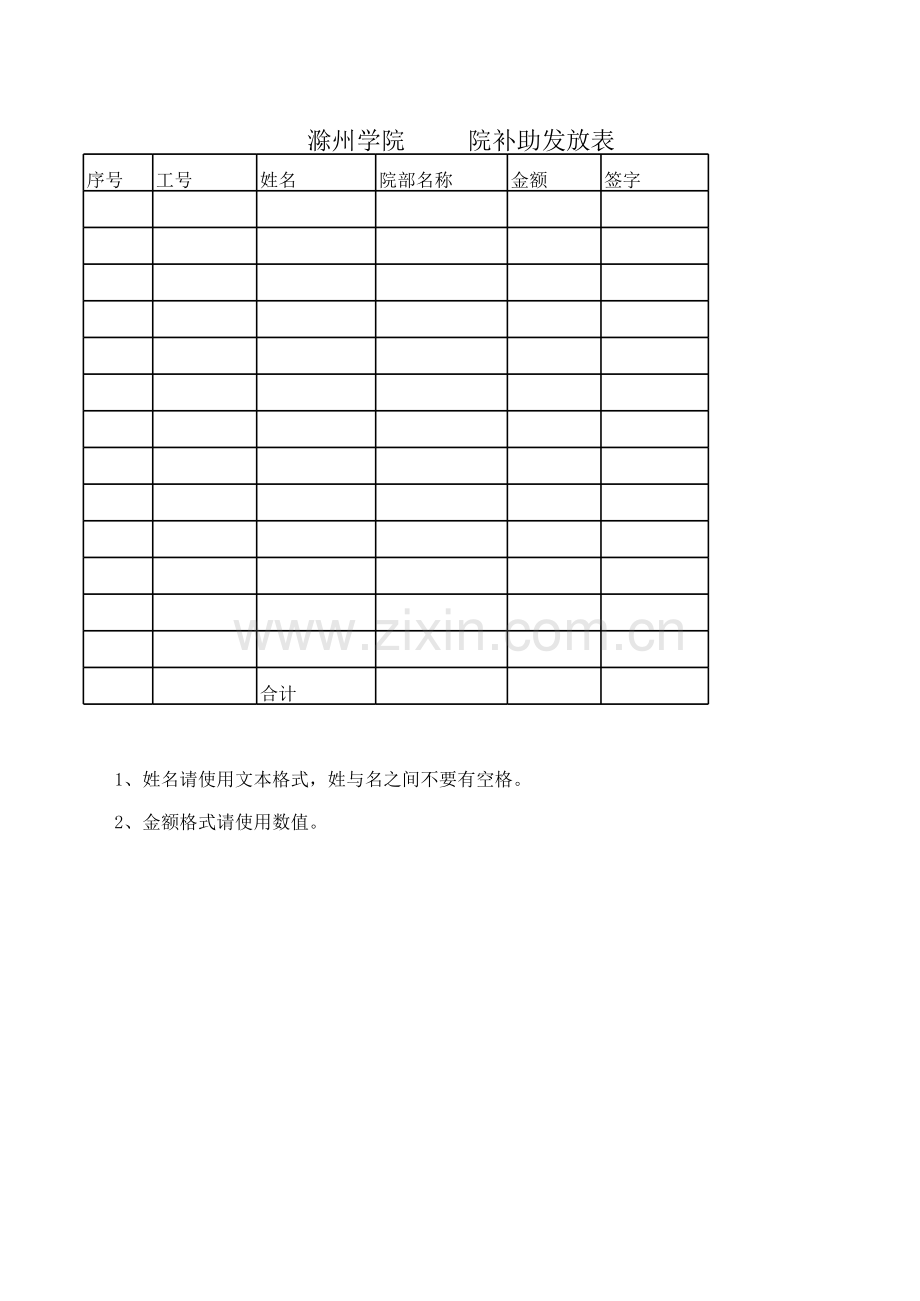 滁州学院 院补助发放表

| 序号 | 工号 | 姓名 | 院部名称 | 金额 | 签字 |
|---|---|---|---|---|---|
| | | | | | |
| | | | | | |
| | | | | | |
| | | | | | |
| | | | | | |
| | | | | | |
| | | | | | |
| | | | | | |
| | | | | | |
| | | | | | |
| | | | | | |
| | | | | | |
| | | | | | |
| | | 合计 | | | |

1、姓名请使用文本格式，姓与名之间不要有空格。

2、金额格式请使用数值。

www.zixin.com.cn